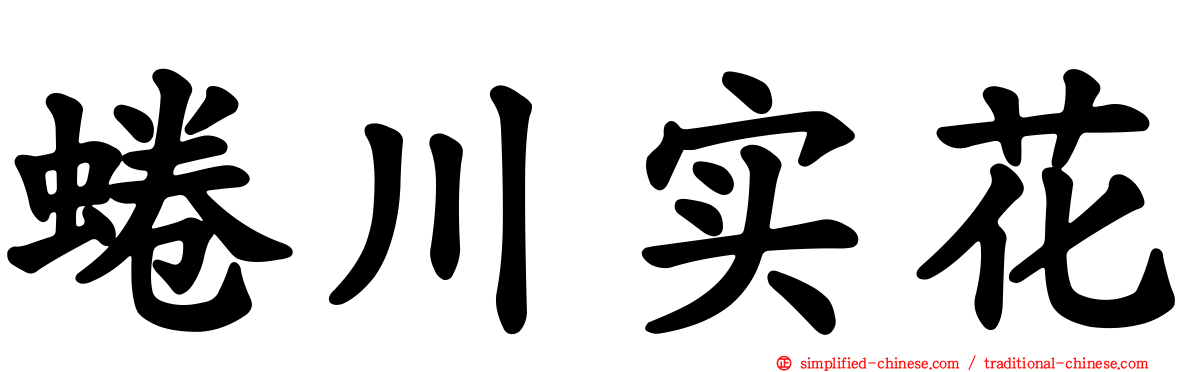 蜷川实花

simplified-chinese.com / traditional-chinese.com